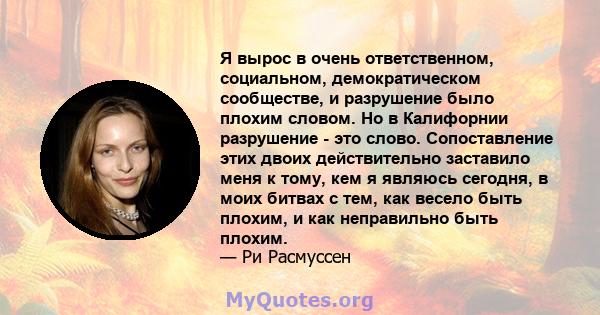 Я вырос в очень ответственном, социальном, демократическом сообществе, и разрушение было плохим словом. Но в Калифорнии разрушение - это слово. Сопоставление этих двоих действительно заставило меня к тому, кем я являюсь сегодня, в моих битвах с тем, как весело быть плохим, и как неправильно быть плохим.
— Ри Расмуссен

MyQuotes.org